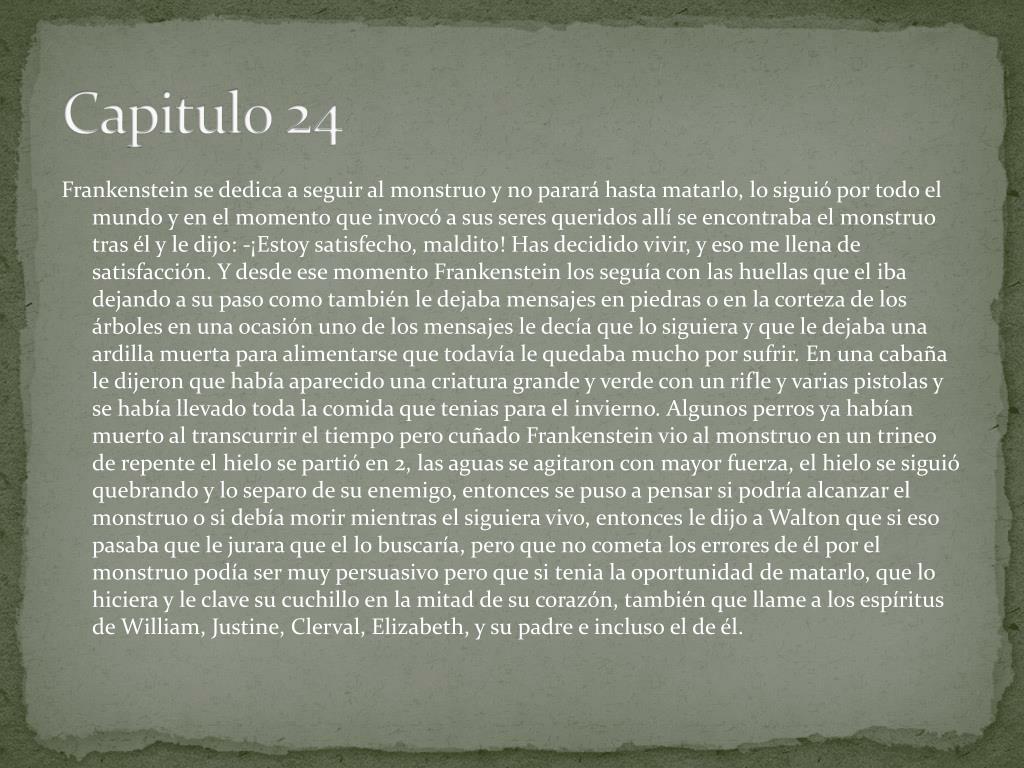 Capitulo 24

Frankenstein se dedica a seguir al monstruo y no parará hasta matarlo, lo siguió por todo el mundo y en el momento que invocó a sus seres queridos allí se encontraba el monstruo tras él y le dijo: -¡Estoy satisfecho, maldito! Has decidido vivir, y eso me llena de satisfacción. Y desde ese momento Frankenstein los seguía con las huellas que el iba dejando a su paso como también le dejaba mensajes en piedras o en la corteza de los árboles en una ocasión uno de los mensajes le decía que lo siguiera y que le dejaba una ardilla muerta para alimentarse que todavía le quedaba mucho por sufrir. En una cabaña le dijeron que había aparecido una criatura grande y verde con un rifle y varias pistolas y se había llevado toda la comida que tenias para el invierno. Algunos perros ya habían muerto al transcurrir el tiempo pero cuñado Frankenstein vio al monstruo en un trineo de repente el hielo se partió en 2, las aguas se agitaron con mayor fuerza, el hielo se siguió quebrando y lo separo de su enemigo, entonces se puso a pensar si podría alcanzar el monstruo o si debía morir mientras el siguiera vivo, entonces le dijo a Walton que si eso pasaba que le jurara que el lo buscaría, pero que no cometa los errores de él por el monstruo podía ser muy persuasivo pero que si tenia la oportunidad de matarlo, que lo hiciera y le clave su cuchillo en la mitad de su corazón, también que llame a los espíritus de William, Justine, Clerval, Elizabeth, y su padre e incluso el de él.